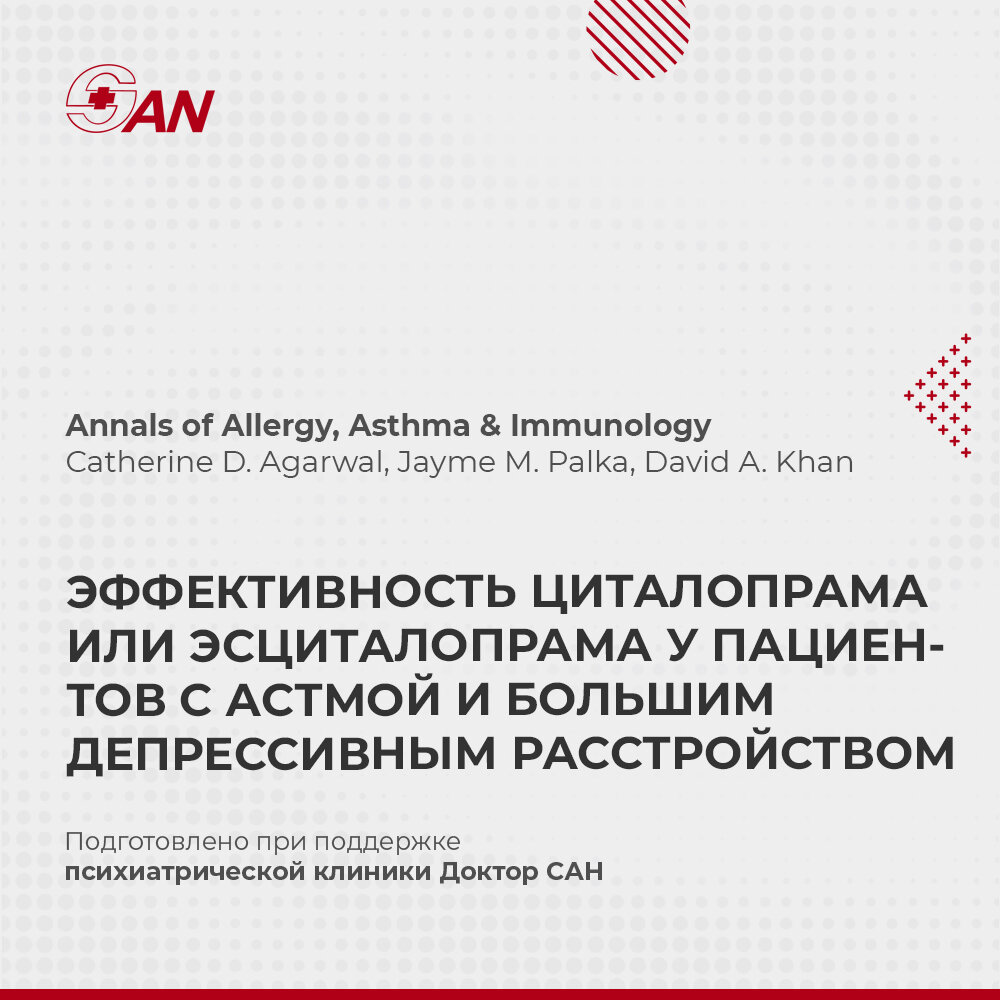 SAN

Annals of Allergy, Asthma & Immunology
Catherine D. Agarwal, Jayme M. Palka, David A. Khan

ЭФФЕКТИВНОСТЬ ЦИТАЛОПРАМА ИЛИ ЭСЦИТАЛОПРАМА У ПАЦИЕНТОВ С АСТМОЙ И БОЛЬШИМ ДЕПРЕССИВНЫМ РАССТРОЙСТВОМ

Подготовлено при поддержке
психиатрической клиники Доктор САН